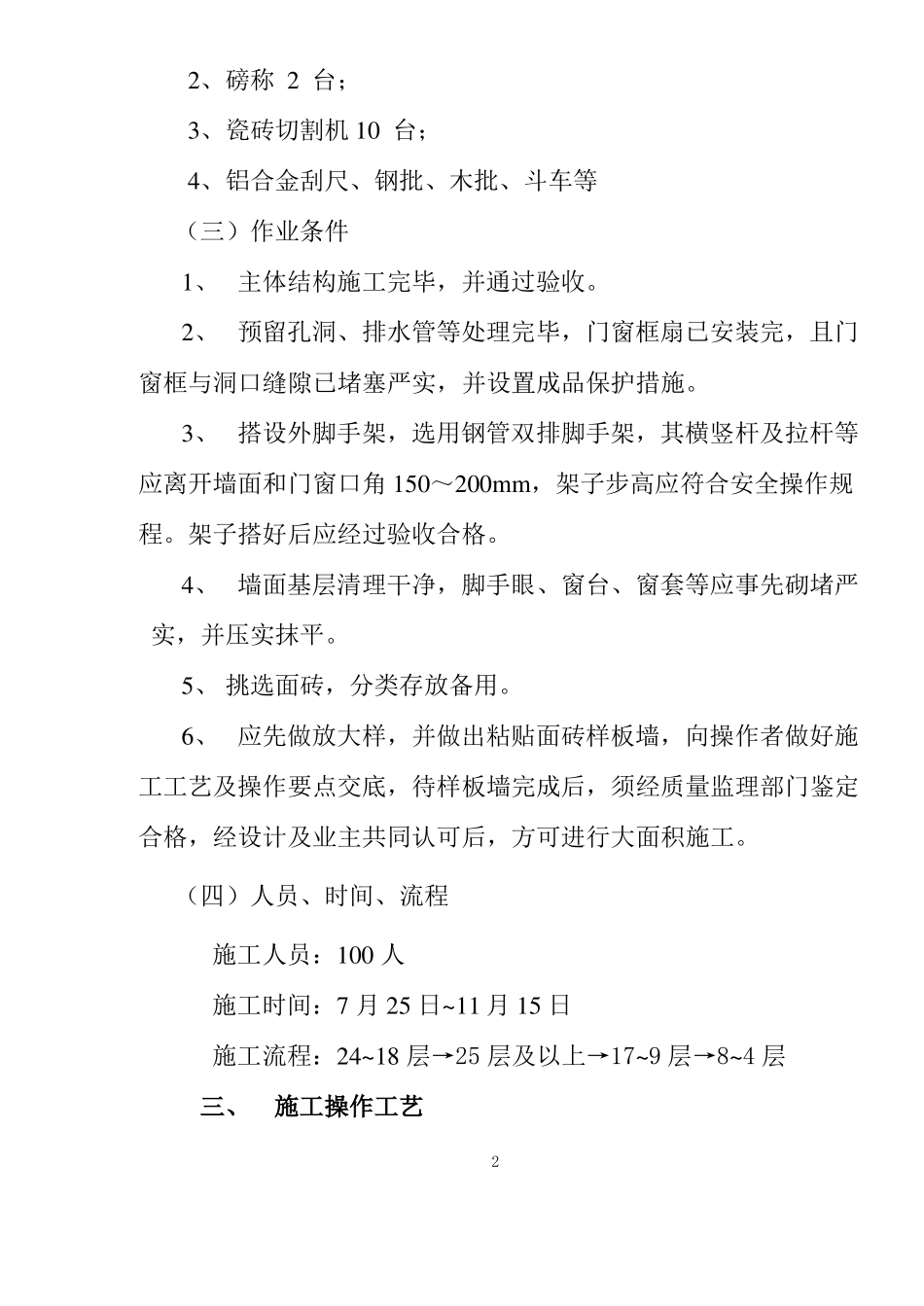 2、磅称 2 台；

3、瓷砖切割机 10 台；

4、铝合金刮尺、钢批、木批、斗车等

（三）作业条件

1、 主体结构施工完毕，并通过验收。

2、 预留孔洞、排水管等处理完毕，门窗框扇已安装完，且门窗框与洞口缝隙已堵塞严实，并设置成品保护措施。

3、 搭设外脚手架，选用钢管双排脚手架，其横竖杆及拉杆等应离开墙面和门窗口角 150～200mm，架子步高应符合安全操作规程。架子搭好后应经过验收合格。

4、 墙面基层清理干净，脚手眼、窗台、窗套等应事先砌堵严实，并压实抹平。

5、 挑选面砖，分类存放备用。

6、 应先做放大样，并做出粘贴面砖样板墙，向操作者做好施工工艺及操作要点交底，待样板墙完成后，须经质量监理部门鉴定合格，经设计及业主共同认可后，方可进行大面积施工。

（四）人员、时间、流程

施工人员：100 人

施工时间：7 月 25 日~11 月 15 日

施工流程：24~18 层→25 层及以上→17~9 层→8~4 层

三、 施工操作工艺

2